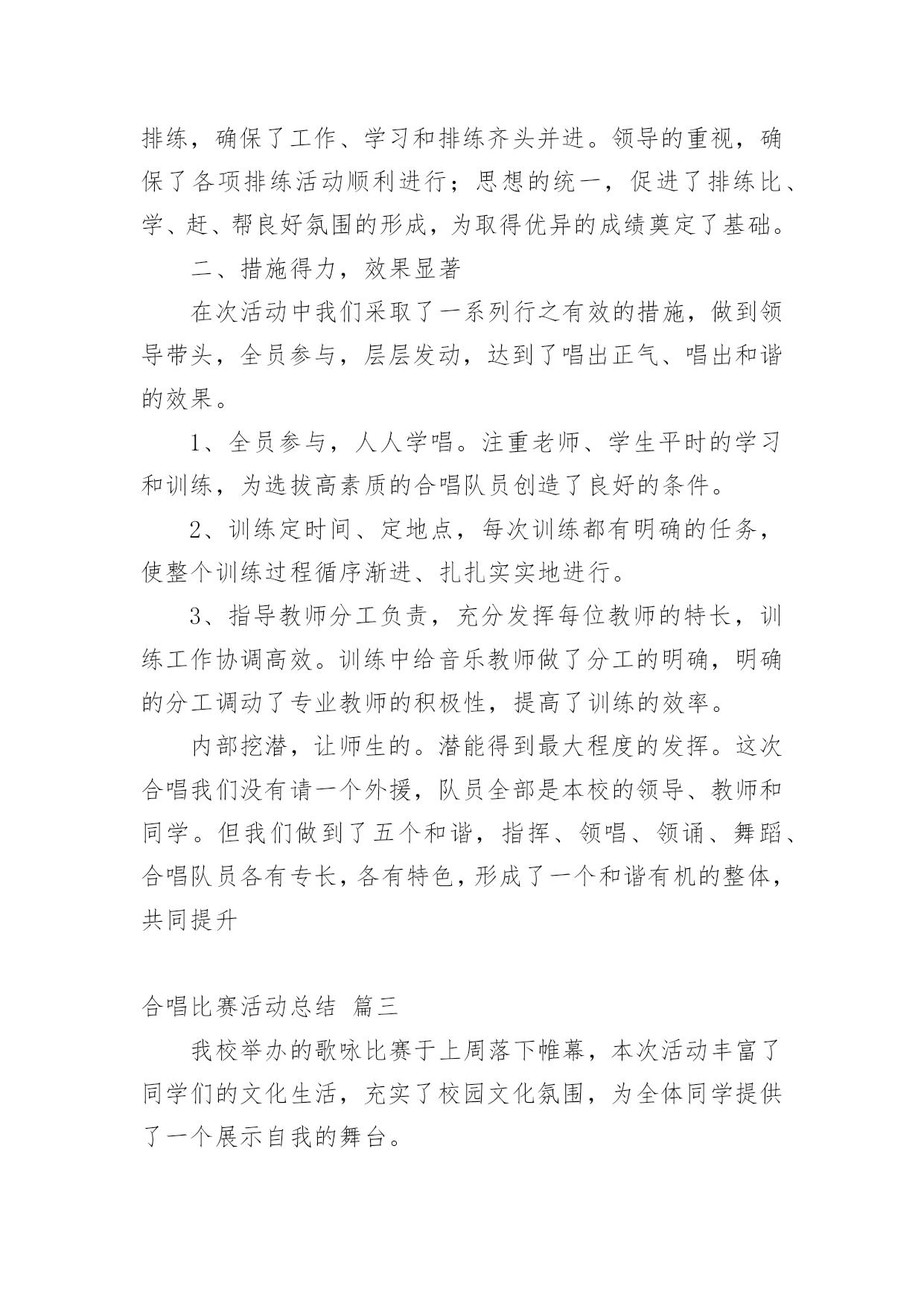 排练，确保了工作、学习和排练齐头并进。领导的重视，确保了各项排练活动顺利进行；思想的统一，促进了排练比、学、赶、帮良好氛围的形成，为取得优异的成绩奠定了基础。

二、措施得力，效果显著

在次活动中我们采取了一系列行之有效的措施，做到领导带头，全员参与，层层发动，达到了唱出正气、唱出和谐的效果。

1、全员参与，人人学唱。注重老师、学生平时的学习和训练，为选拔高素质的合唱队员创造了良好的条件。

2、训练定时间、定地点，每次训练都有明确的任务，使整个训练过程循序渐进、扎扎实实地进行。

3、指导教师分工负责，充分发挥每位教师的特长，训练工作协调高效。训练中给音乐教师做了分工的明确，明确的分工调动了专业教师的积极性，提高了训练的效率。

内部挖潜，让师生的。潜能得到最大程度的发挥。这次合唱我们没有请一个外援，队员全部是本校的领导、教师和同学。但我们做到了五个和谐，指挥、领唱、领诵、舞蹈、合唱队员各有专长，各有特色，形成了一个和谐有机的整体，共同提升

合唱比赛活动总结 篇三

我校举办的歌咏比赛于上周落下帷幕，本次活动丰富了同学们的文化生活，充实了校园文化氛围，为全体同学提供了一个展示自我的舞台。